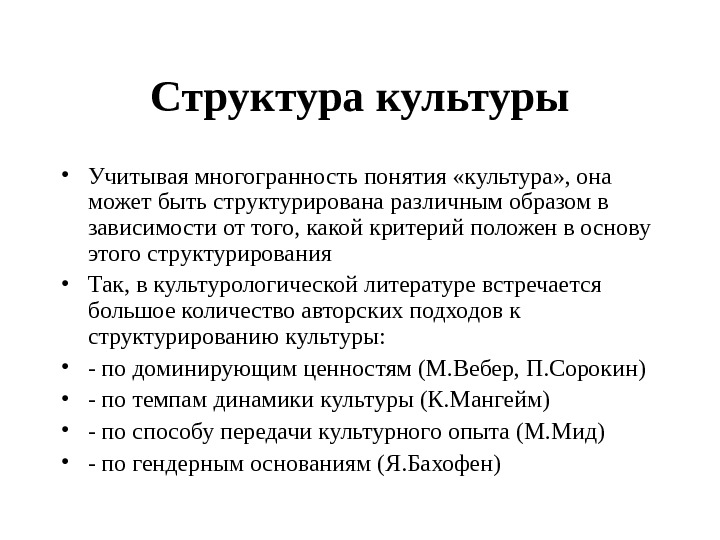 Структура культуры

• Учитывая многогранность понятия «культура», она может быть структурирована различным образом в зависимости от того, какой критерий положен в основу этого структурирования

• Так, в культурологической литературе встречается большое количество авторских подходов к структурированию культуры:

• - по доминирующим ценностям (М.Вебер, П.Сорокин)

• - по темпам динамики культуры (К.Мангейм)

• - по способу передачи культурного опыта (М.Мид)

• - по гендерным основаниям (Я.Бахофен)